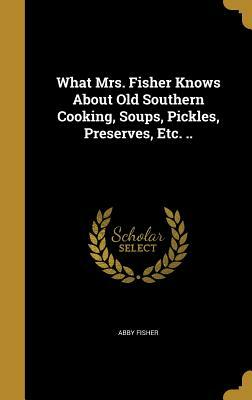 What Mrs. Fisher Knows About Old Southern Cooking, Soups, Pickles, Preserves, Etc. ..

Scholar SELECT

ABBY FISHER